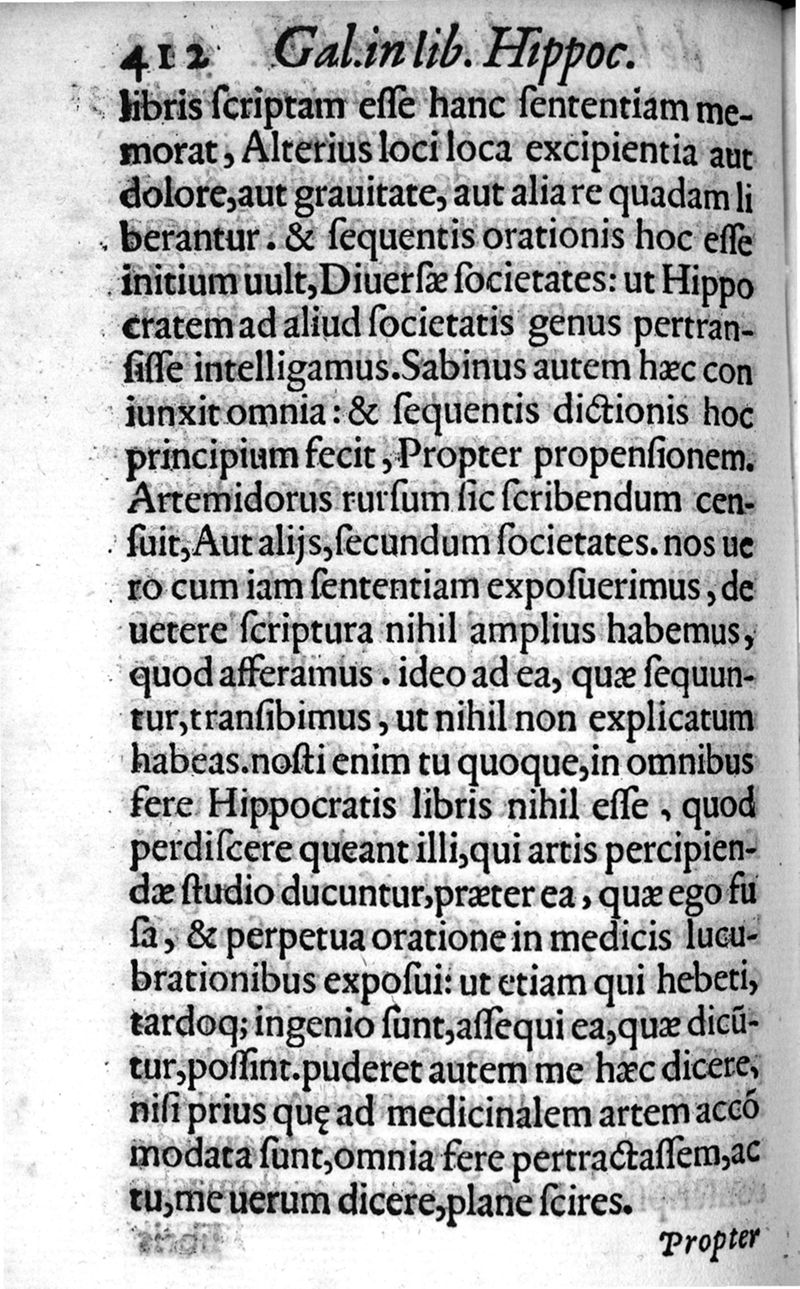 412 Gal. in lib. Hippoc.

libris ſcriptam eſſe hanc ſententiam memorat, Alterius loci loca excipientia aut dolore, aut grauitate, aut alia re quadam liberantur. & ſequentis orationis hoc eſſe initium uult, Diuerſæ ſocietates: ut Hippocratem ad aliud ſocietatis genus pertranſiſſe intelligamus. Sabinus autem hæc coniunxit omnia: & ſequentis dictionis hoc principium fecit, Propter propenſionem. Artemidorus rurſum ſic ſcribendum cenſuit, Aut alijs, ſecundum ſocietates. nos uero cum iam ſententiam expoſuerimus, de uetere ſcriptura nihil amplius habemus, quod afferamus. ideo ad ea, quæ ſequuntur, tranſibimus, ut nihil non explicatum habeas. noſti enim tu quoque, in omnibus fere Hippocratis libris nihil eſſe, quod perdiſcere queant illi, qui artis percipiendæ ſtudio ducuntur, præter ea, quæ ego fuſa, & perpetua oratione in medicis lucubrationibus expoſui: ut etiam qui hebeti, tardoq; ingenio ſunt, aſſequi ea, quæ dicũtur, poſſint. puderet autem me hæc dicere, niſi prius quę ad medicinalem artem accõmodata ſunt, omnia fere pertractaſſem, ac tu, me uerum dicere, plane ſcires.

Propter